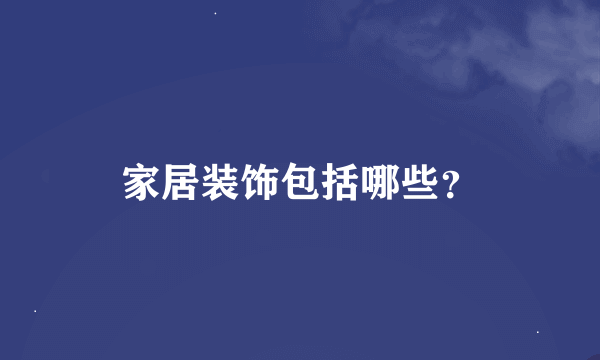 家居装饰包括哪些？